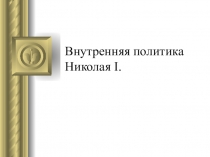 Внутренняя политика Николая I.